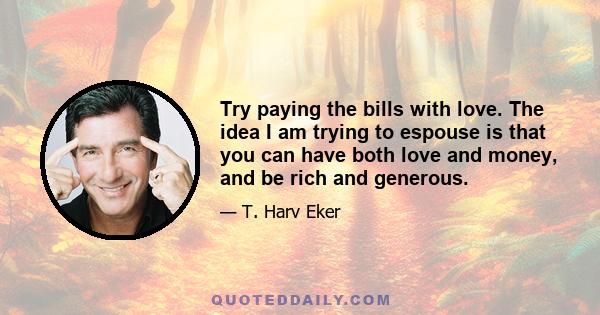 Try paying the bills with love. The idea I am trying to espouse is that you can have both love and money, and be rich and generous.

— T. Harv Eker

QUOTEDDAILY.COM